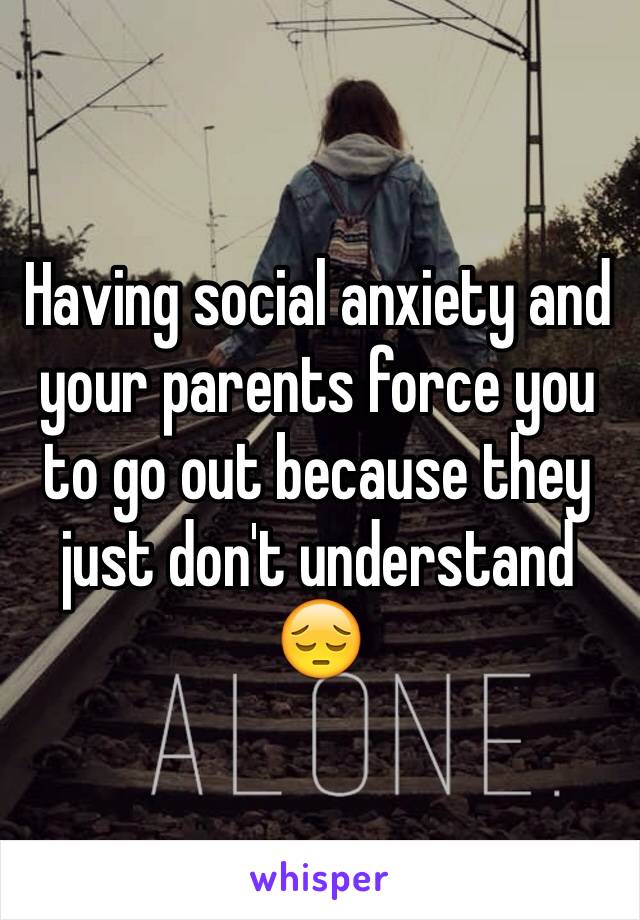 Having social anxiety and your parents force you to go out because they just don't understand 😔

ALONE.

whisper